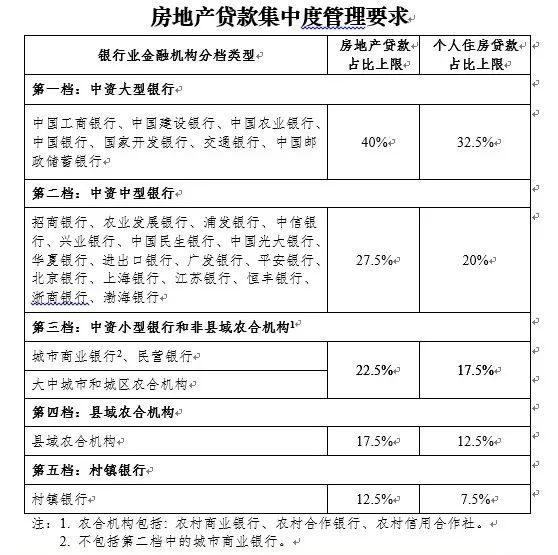 房地产贷款集中度管理要求

| 银行业金融机构分档类型 | 房地产贷款占比上限 | 个人住房贷款占比上限 |
|---|---|---|
| 第一档：中资大型银行 | | |
| 中国工商银行、中国建设银行、中国农业银行、中国银行、国家开发银行、交通银行、中国邮政储蓄银行 | 40% | 32.5% |
| 第二档：中资中型银行 | | |
| 招商银行、农业发展银行、浦发银行、中信银行、兴业银行、中国民生银行、中国光大银行、华夏银行、进出口银行、广发银行、平安银行、北京银行、上海银行、江苏银行、恒丰银行、浙商银行、渤海银行 | 27.5% | 20% |
| 第三档：中资小型银行和非县域农合机构$^1$ | | |
| 城市商业银行$^2$、民营银行 | 22.5% | 17.5% |
| 大中城市和城区农合机构 | 22.5% | 17.5% |
| 第四档：县域农合机构 | | |
| 县域农合机构 | 17.5% | 12.5% |
| 第五档：村镇银行 | | |
| 村镇银行 | 12.5% | 7.5% |

注：1. 农合机构包括：农村商业银行、农村合作银行、农村信用合作社。
2. 不包括第二档中的城市商业银行。